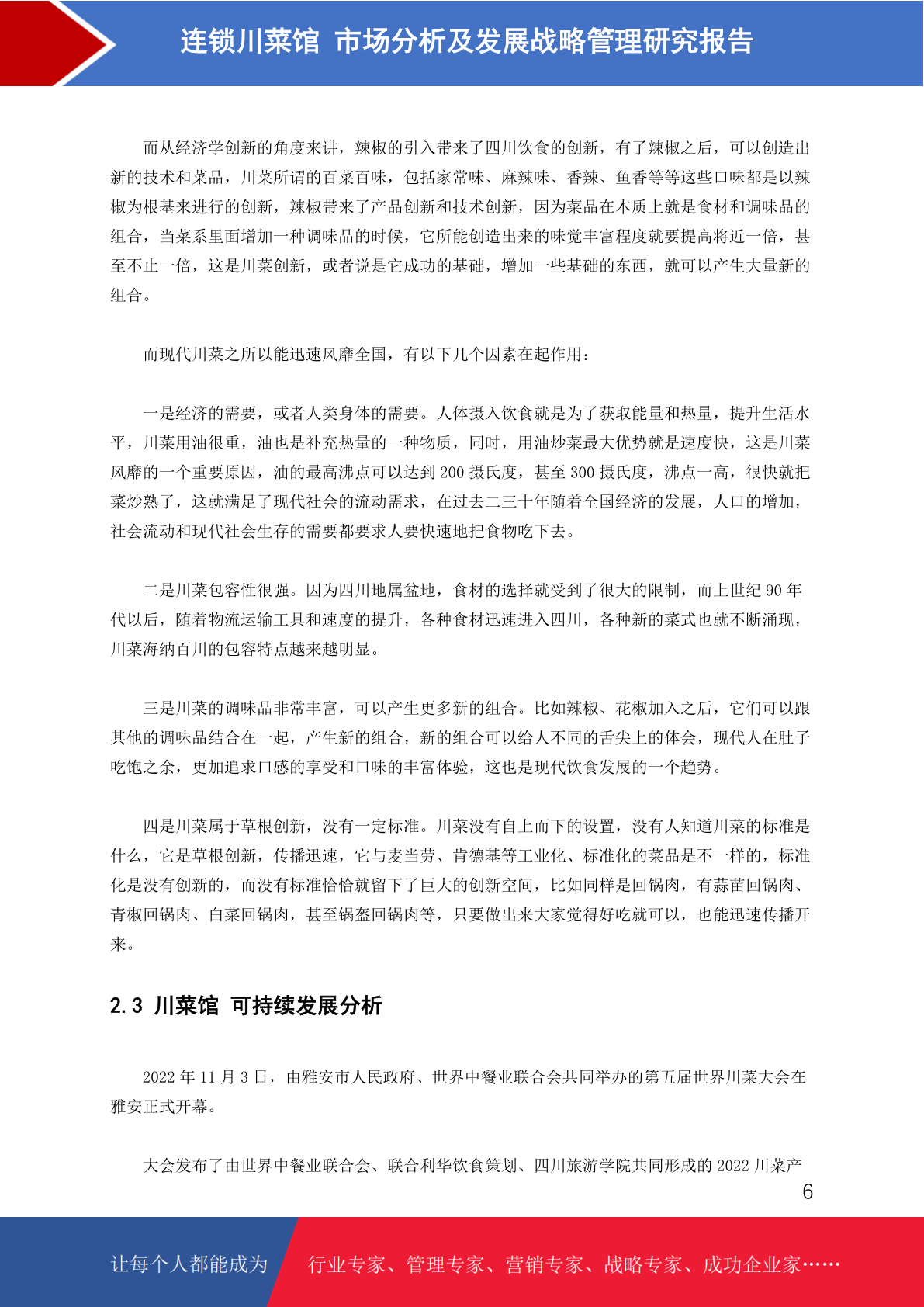 连锁川菜馆 市场分析及发展战略管理研究报告

而从经济学创新的角度来讲，辣椒的引入带来了四川饮食的创新，有了辣椒之后，可以创造出新的技术和菜品，川菜所谓的百菜百味，包括家常味、麻辣味、香辣、鱼香等等这些口味都是以辣椒为根基来进行的创新，辣椒带来了产品创新和技术创新，因为菜品在本质上就是食材和调味品的组合，当菜系里面增加一种调味品的时候，它所能创造出来的味觉丰富程度就要提高将近一倍，甚至不止一倍，这是川菜创新，或者说是它成功的基础，增加一些基础的东西，就可以产生大量新的组合。

而现代川菜之所以能迅速风靡全国，有以下几个因素在起作用：

一是经济的需要，或者人类身体的需要。人体摄入饮食就是为了获取能量和热量，提升生活水平，川菜用油很重，油也是补充热量的一种物质，同时，用油炒菜最大优势就是速度快，这是川菜风靡的一个重要原因，油的最高沸点可以达到 200 摄氏度，甚至 300 摄氏度，沸点一高，很快就把菜炒熟了，这就满足了现代社会的流动需求，在过去二三十年随着全国经济的发展，人口的增加，社会流动和现代社会生存的需要都要求人要快速地把食物吃下去。

二是川菜包容性很强。因为四川地属盆地，食材的选择就受到了很大的限制，而上世纪 90 年代以后，随着物流运输工具和速度的提升，各种食材迅速进入四川，各种新的菜式也就不断涌现，川菜海纳百川的包容特点越来越明显。

三是川菜的调味品非常丰富，可以产生更多新的组合。比如辣椒、花椒加入之后，它们可以跟其他的调味品结合在一起，产生新的组合，新的组合可以给人不同的舌尖上的体会，现代人在肚子吃饱之余，更加追求口感的享受和口味的丰富体验，这也是现代饮食发展的一个趋势。

四是川菜属于草根创新，没有一定标准。川菜没有自上而下的设置，没有人知道川菜的标准是什么，它是草根创新，传播迅速，它与麦当劳、肯德基等工业化、标准化的菜品是不一样的，标准化是没有创新的，而没有标准恰恰就留下了巨大的创新空间，比如同样是回锅肉，有蒜苗回锅肉、青椒回锅肉、白菜回锅肉，甚至锅盔回锅肉等，只要做出来大家觉得好吃就可以，也能迅速传播开来。

2.3 川菜馆 可持续发展分析

2022 年 11 月 3 日，由雅安市人民政府、世界中餐业联合会共同举办的第五届世界川菜大会在雅安正式开幕。

大会发布了由世界中餐业联合会、联合利华饮食策划、四川旅游学院共同形成的 2022 川菜产

6

让每个人都能成为 行业专家、管理专家、营销专家、战略专家、成功企业家……